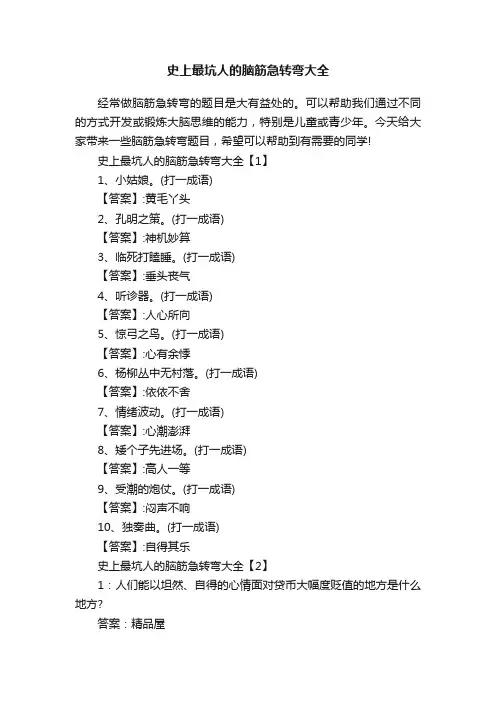 史上最坑人的脑筋急转弯大全

经常做脑筋急转弯的题目是大有益处的。可以帮助我们通过不同的方式开发或锻炼大脑思维的能力，特别是儿童或青少年。今天给大家带来一些脑筋急转弯题目，希望可以帮助到有需要的同学!

史上最坑人的脑筋急转弯大全【1】

1、小姑娘。(打一成语)

【答案】:黄毛丫头

2、孔明之策。(打一成语)

【答案】:神机妙算

3、临死打瞌睡。(打一成语)

【答案】:垂头丧气

4、听诊器。(打一成语)

【答案】:人心所向

5、惊弓之鸟。(打一成语)

【答案】:心有余悸

6、杨柳丛中无村落。(打一成语)

【答案】:依依不舍

7、情绪波动。(打一成语)

【答案】:心潮澎湃

8、矮个子先进场。(打一成语)

【答案】:高人一等

9、受潮的炮仗。(打一成语)

【答案】:闷声不响

10、独奏曲。(打一成语)

【答案】:自得其乐

史上最坑人的脑筋急转弯大全【2】

1：人们能以坦然、自得的心情面对货币大幅度贬值的地方是什么地方?

答案：精品屋